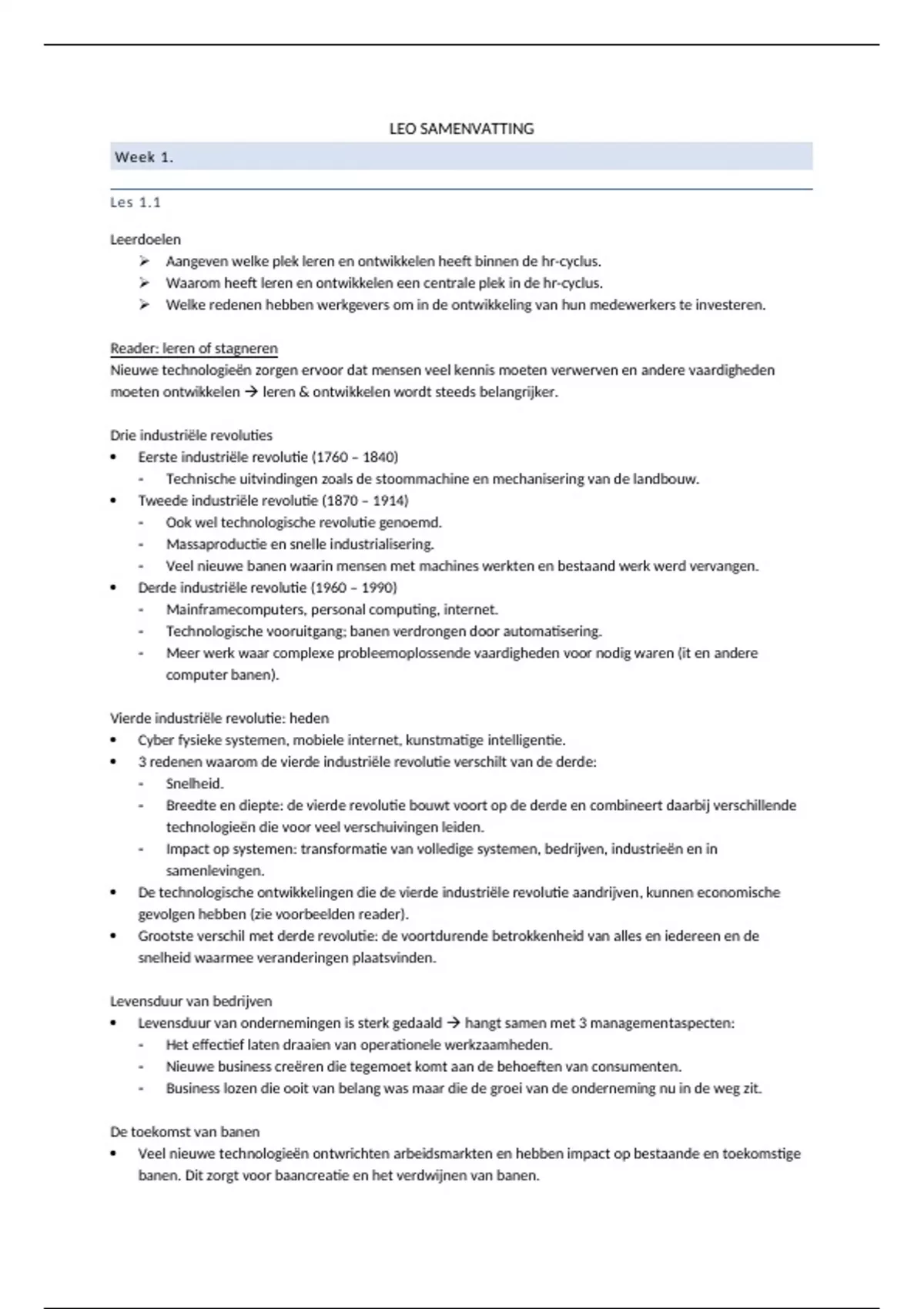 LEO SAMENVATTING

Week 1.

Les 1.1

Leerdoelen
➢ Aangeven welke plek leren en ontwikkelen heeft binnen de hr-cyclus.
➢ Waarom heeft leren en ontwikkelen een centrale plek in de hr-cyclus.
➢ Welke redenen hebben werkgevers om in de ontwikkeling van hun medewerkers te investeren.

Reader: leren of stagneren
Nieuwe technologieën zorgen ervoor dat mensen veel kennis moeten verwerven en andere vaardigheden moeten ontwikkelen → leren & ontwikkelen wordt steeds belangrijker.

Drie industriële revoluties
• Eerste industriële revolutie (1760 – 1840)
  - Technische uitvindingen zoals de stoommachine en mechanisering van de landbouw.
• Tweede industriële revolutie (1870 – 1914)
  - Ook wel technologische revolutie genoemd.
  - Massaproductie en snelle industrialisering.
  - Veel nieuwe banen waarin mensen met machines werkten en bestaand werk werd vervangen.
• Derde industriële revolutie (1960 – 1990)
  - Mainframecomputers, personal computing, internet.
  - Technologische vooruitgang; banen verdrongen door automatisering.
  - Meer werk waar complexe probleemoplossende vaardigheden voor nodig waren (it en andere computer banen).

Vierde industriële revolutie: heden
• Cyber fysieke systemen, mobiele internet, kunstmatige intelligentie.
• 3 redenen waarom de vierde industriële revolutie verschilt van de derde:
  - Snelheid.
  - Breedte en diepte: de vierde revolutie bouwt voort op de derde en combineert daarbij verschillende technologieën die voor veel verschuivingen leiden.
  - Impact op systemen: transformatie van volledige systemen, bedrijven, industrieën en in samenlevingen.
• De technologische ontwikkelingen die de vierde industriële revolutie aandrijven, kunnen economische gevolgen hebben (zie voorbeelden reader).
• Grootste verschil met derde revolutie: de voortdurende betrokkenheid van alles en iedereen en de snelheid waarmee veranderingen plaatsvinden.

Levensduur van bedrijven
• Levensduur van ondernemingen is sterk gedaald → hangt samen met 3 managementaspecten:
  - Het effectief laten draaien van operationele werkzaamheden.
  - Nieuwe business creëren die tegemoet komt aan de behoeften van consumenten.
  - Business lozen die ooit van belang was maar die de groei van de onderneming nu in de weg zit.

De toekomst van banen
• Veel nieuwe technologieën ontwrichten arbeidsmarkten en hebben impact op bestaande en toekomstige banen. Dit zorgt voor baancreatie en het verdwijnen van banen.